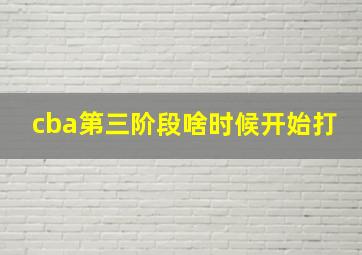 cba第三阶段啥时候开始打